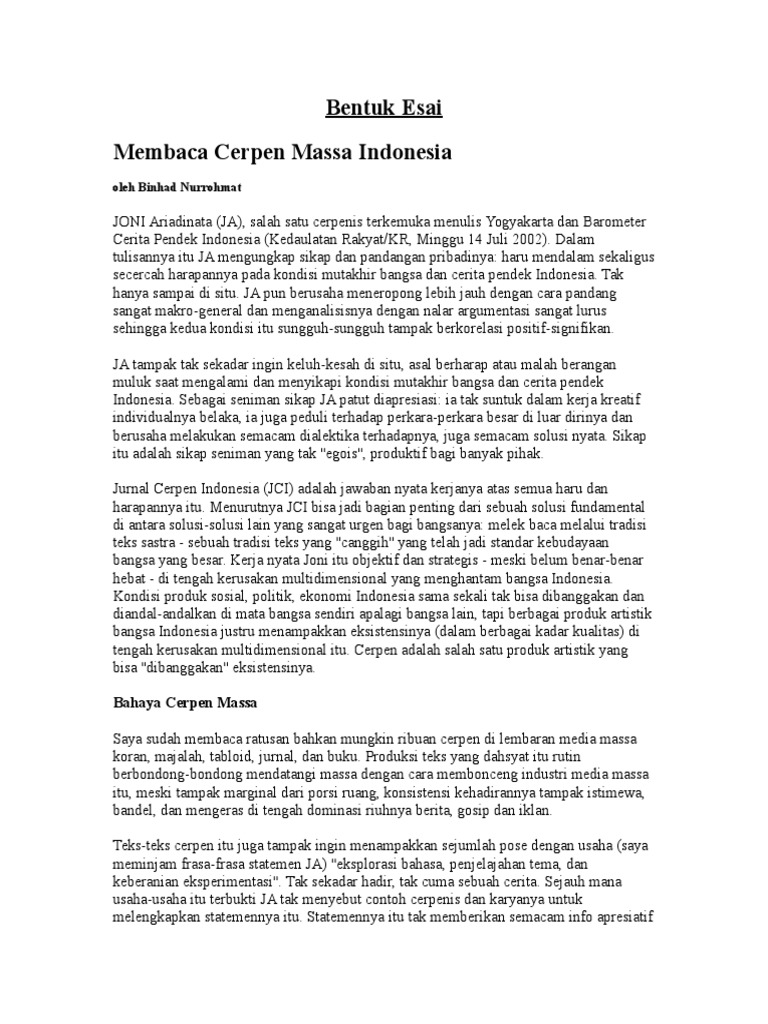 Bentuk Esai

Membaca Cerpen Massa Indonesia

oleh Binhad Nurrohmat

JONI Ariadinata (JA), salah satu cerpenis terkemuka menulis Yogyakarta dan Barometer Cerita Pendek Indonesia (Kedaulatan Rakyat/KR, Minggu 14 Juli 2002). Dalam tulisannya itu JA mengungkap sikap dan pandangan pribadinya: haru mendalam sekaligus secercah harapannya pada kondisi mutakhir bangsa dan cerita pendek Indonesia. Tak hanya sampai di situ. JA pun berusaha meneropong lebih jauh dengan cara pandang sangat makro-general dan menganalisisnya dengan nalar argumentasi sangat lurus sehingga kedua kondisi itu sungguh-sungguh tampak berkorelasi positif-signifikan.

JA tampak tak sekadar ingin keluh-kesah di situ, asal berharap atau malah berangan muluk saat mengalami dan menyikapi kondisi mutakhir bangsa dan cerita pendek Indonesia. Sebagai seniman sikap JA patut diapresiasi: ia tak suntuk dalam kerja kreatif individualnya belaka, ia juga peduli terhadap perkara-perkara besar di luar dirinya dan berusaha melakukan semacam dialektika terhadapnya, juga semacam solusi nyata. Sikap itu adalah sikap seniman yang tak "egois", produktif bagi banyak pihak.

Jurnal Cerpen Indonesia (JCI) adalah jawaban nyata kerjanya atas semua haru dan harapannya itu. Menurutnya JCI bisa jadi bagian penting dari sebuah solusi fundamental di antara solusi-solusi lain yang sangat urgen bagi bangsanya: melek baca melalui tradisi teks sastra - sebuah tradisi teks yang "canggih" yang telah jadi standar kebudayaan bangsa yang besar. Kerja nyata Joni itu objektif dan strategis - meski belum benar-benar hebat - di tengah kerusakan multidimensional yang menghantam bangsa Indonesia. Kondisi produk sosial, politik, ekonomi Indonesia sama sekali tak bisa dibanggakan dan diandal-andalkan di mata bangsa sendiri apalagi bangsa lain, tapi berbagai produk artistik bangsa Indonesia justru menampakkan eksistensinya (dalam berbagai kadar kualitas) di tengah kerusakan multidimensional itu. Cerpen adalah salah satu produk artistik yang bisa "dibanggakan" eksistensinya.

Bahaya Cerpen Massa

Saya sudah membaca ratusan bahkan mungkin ribuan cerpen di lembaran media massa koran, majalah, tabloid, jurnal, dan buku. Produksi teks yang dahsyat itu rutin berbondong-bondong mendatangi massa dengan cara membonceng industri media massa itu, meski tampak marginal dari porsi ruang, konsistensi kehadirannya tampak istimewa, bandel, dan mengeras di tengah dominasi riuhnya berita, gosip dan iklan.

Teks-teks cerpen itu juga tampak ingin menampakkan sejumlah pose dengan usaha (saya meminjam frasa-frasa statemen JA) "eksplorasi bahasa, penjelajahan tema, dan keberanian eksperimentasi". Tak sekadar hadir, tak cuma sebuah cerita. Sejauh mana usaha-usaha itu terbukti JA tak menyebut contoh cerpenis dan karyanya untuk melengkapkan statemennya itu. Statemennya itu tak memberikan semacam info apresiatif